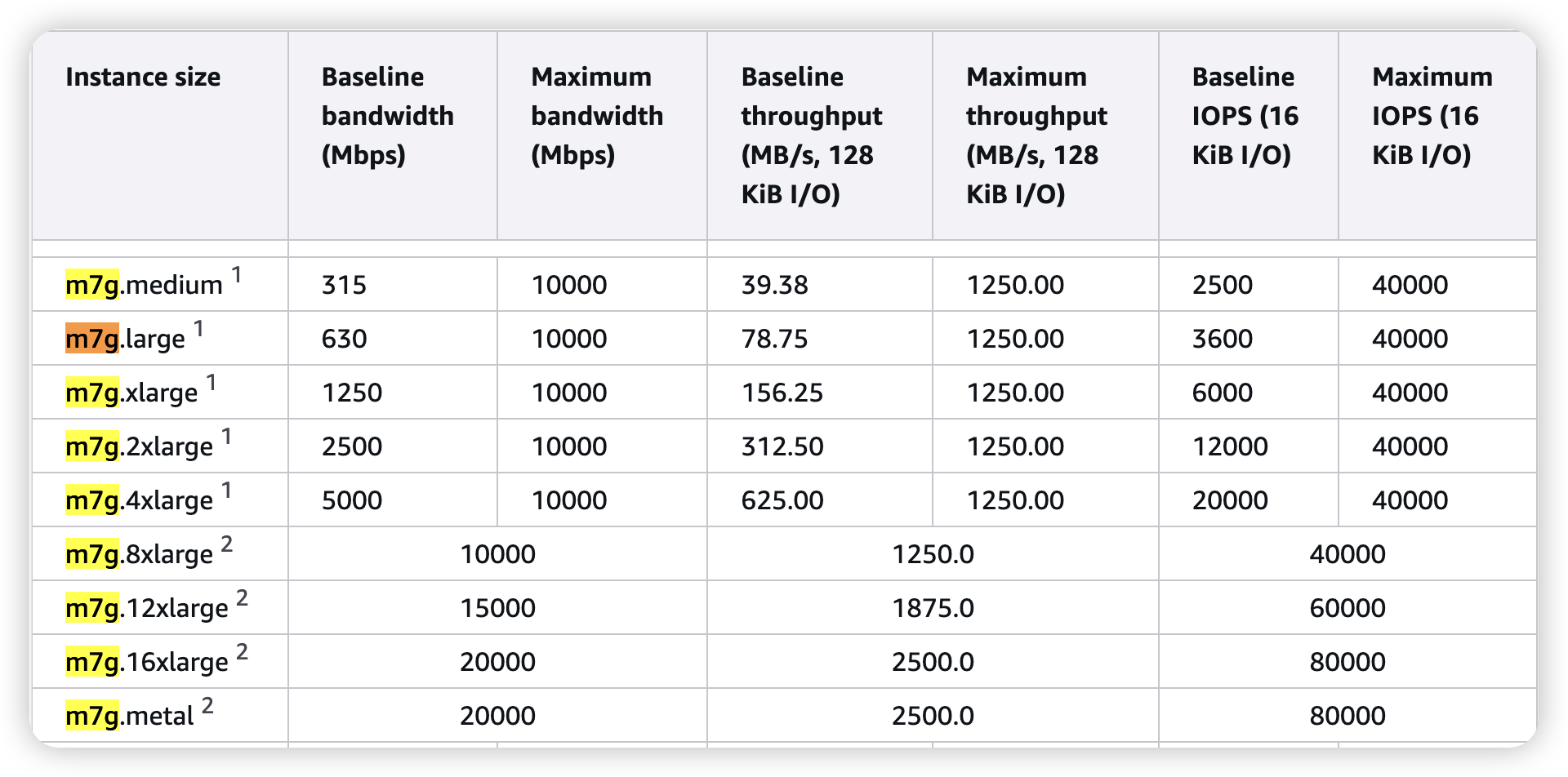 | Instance size | Baseline bandwidth (Mbps) | Maximum bandwidth (Mbps) | Baseline throughput (MB/s, 128 KiB I/O) | Maximum throughput (MB/s, 128 KiB I/O) | Baseline IOPS (16 KiB I/O) | Maximum IOPS (16 KiB I/O) |
|---|---|---|---|---|---|---|
| m7g.medium $^1$ | 315 | 10000 | 39.38 | 1250.00 | 2500 | 40000 |
| m7g.large $^1$ | 630 | 10000 | 78.75 | 1250.00 | 3600 | 40000 |
| m7g.xlarge $^1$ | 1250 | 10000 | 156.25 | 1250.00 | 6000 | 40000 |
| m7g.2xlarge $^1$ | 2500 | 10000 | 312.50 | 1250.00 | 12000 | 40000 |
| m7g.4xlarge $^1$ | 5000 | 10000 | 625.00 | 1250.00 | 20000 | 40000 |
| m7g.8xlarge $^2$ | 10000 | | 1250.0 | | 40000 | |
| m7g.12xlarge $^2$ | 15000 | | 1875.0 | | 60000 | |
| m7g.16xlarge $^2$ | 20000 | | 2500.0 | | 80000 | |
| m7g.metal $^2$ | 20000 | | 2500.0 | | 80000 | |